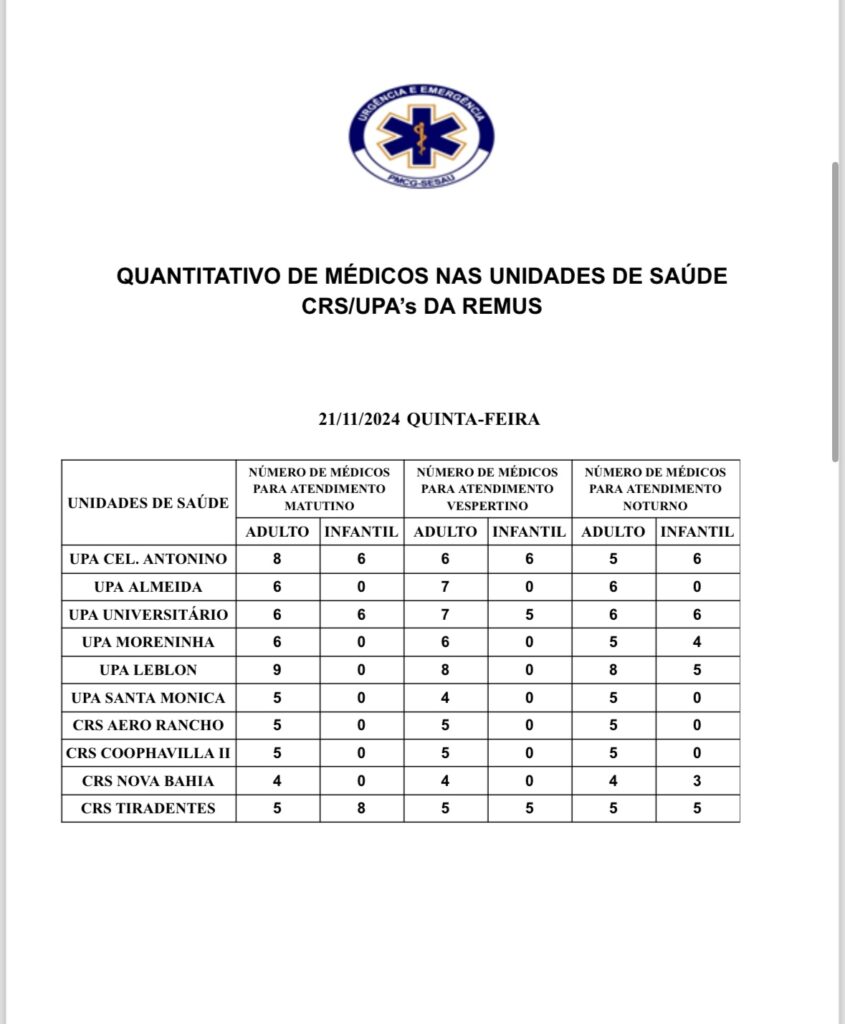 URGÊNCIA E EMERGÊNCIA
PMCG-SESAU

QUANTITATIVO DE MÉDICOS NAS UNIDADES DE SAÚDE CRS/UPA's DA REMUS

21/11/2024 QUINTA-FEIRA

| UNIDADES DE SAÚDE | NÚMERO DE MÉDICOS PARA ATENDIMENTO MATUTINO | | NÚMERO DE MÉDICOS PARA ATENDIMENTO VESPERTINO | | NÚMERO DE MÉDICOS PARA ATENDIMENTO NOTURNO | |
|---|---|---|---|---|---|---|
| | ADULTO | INFANTIL | ADULTO | INFANTIL | ADULTO | INFANTIL |
| UPA CEL. ANTONINO | 8 | 6 | 6 | 6 | 5 | 6 |
| UPA ALMEIDA | 6 | 0 | 7 | 0 | 6 | 0 |
| UPA UNIVERSITÁRIO | 6 | 6 | 7 | 5 | 6 | 6 |
| UPA MORENINHA | 6 | 0 | 6 | 0 | 5 | 4 |
| UPA LEBLON | 9 | 0 | 8 | 0 | 8 | 5 |
| UPA SANTA MONICA | 5 | 0 | 4 | 0 | 5 | 0 |
| CRS AERO RANCHO | 5 | 0 | 5 | 0 | 5 | 0 |
| CRS COOPHAVILLA II | 5 | 0 | 5 | 0 | 5 | 0 |
| CRS NOVA BAHIA | 4 | 0 | 4 | 0 | 4 | 3 |
| CRS TIRADENTES | 5 | 8 | 5 | 5 | 5 | 5 |